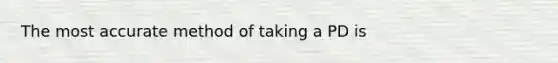 The most accurate method of taking a PD is